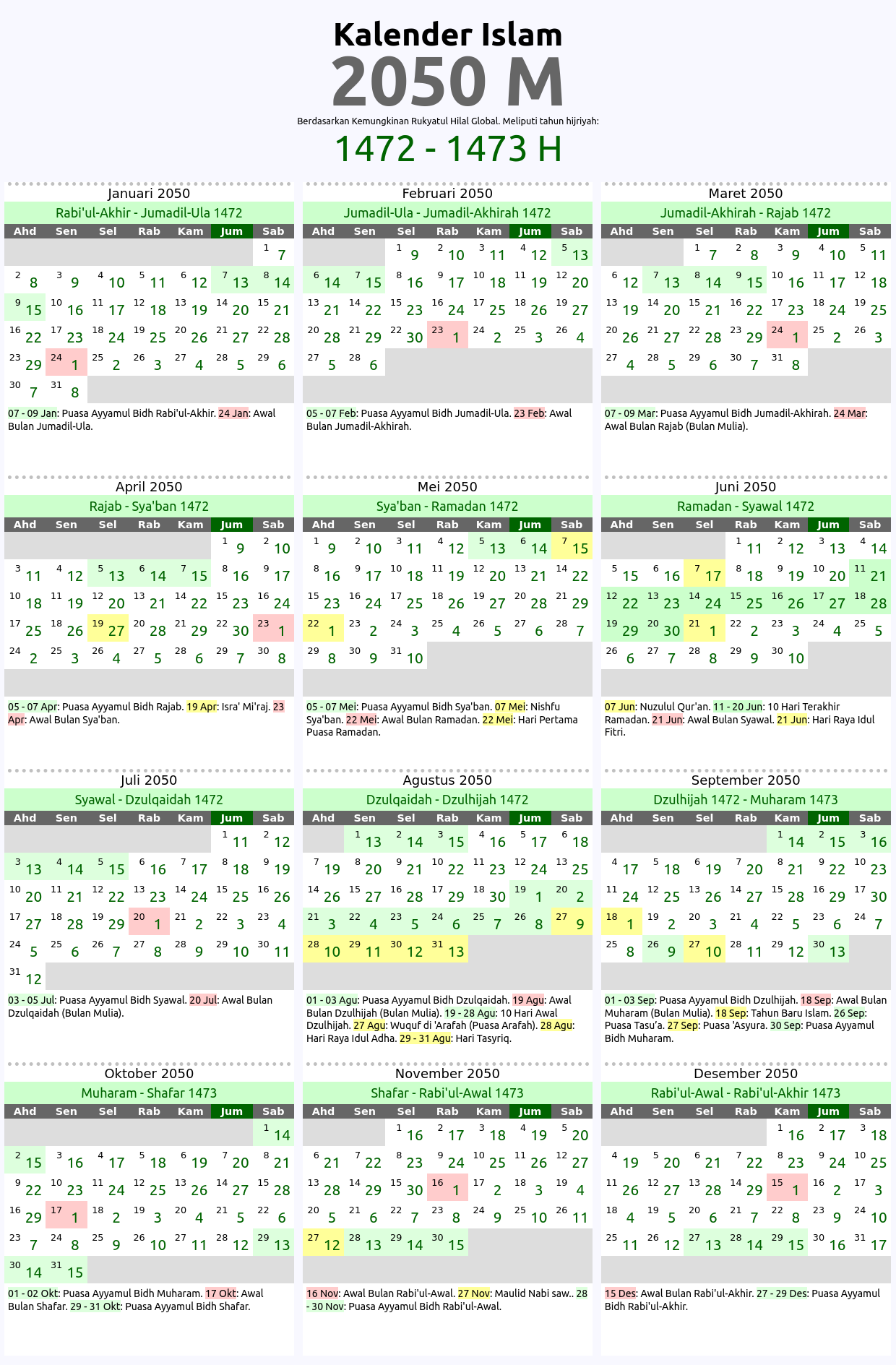 Kalender Islam
2050 M
Berdasarkan Kemungkinan Rukyatul Hilal Global. Meliputi tahun hijriyah:
1472 - 1473 H

Januari 2050
Rabi'ul-Akhir - Jumadil-Ula 1472

| Ahd | Sen | Sel | Rab | Kam | Jum | Sab |
|---|---|---|---|---|---|---|
| | | | | | | 1 7 |
| 2 8 | 3 9 | 4 10 | 5 11 | 6 12 | 7 13 | 8 14 |
| 9 15 | 10 16 | 11 17 | 12 18 | 13 19 | 14 20 | 15 21 |
| 16 22 | 17 23 | 18 24 | 19 25 | 20 26 | 21 27 | 22 28 |
| 23 29 | 24 1 | 25 2 | 26 3 | 27 4 | 28 5 | 29 6 |
| 30 7 | 31 8 | | | | | |

07 - 09 Jan: Puasa Ayyamul Bidh Rabi'ul-Akhir. 24 Jan: Awal Bulan Jumadil-Ula.

Februari 2050
Jumadil-Ula - Jumadil-Akhirah 1472

| Ahd | Sen | Sel | Rab | Kam | Jum | Sab |
|---|---|---|---|---|---|---|
| | | 1 9 | 2 10 | 3 11 | 4 12 | 5 13 |
| 6 14 | 7 15 | 8 16 | 9 17 | 10 18 | 11 19 | 12 20 |
| 13 21 | 14 22 | 15 23 | 16 24 | 17 25 | 18 26 | 19 27 |
| 20 28 | 21 29 | 22 30 | 23 1 | 24 2 | 25 3 | 26 4 |
| 27 5 | 28 6 | | | | | |

05 - 07 Feb: Puasa Ayyamul Bidh Jumadil-Ula. 23 Feb: Awal Bulan Jumadil-Akhirah.

Maret 2050
Jumadil-Akhirah - Rajab 1472

| Ahd | Sen | Sel | Rab | Kam | Jum | Sab |
|---|---|---|---|---|---|---|
| | | 1 7 | 2 8 | 3 9 | 4 10 | 5 11 |
| 6 12 | 7 13 | 8 14 | 9 15 | 10 16 | 11 17 | 12 18 |
| 13 19 | 14 20 | 15 21 | 16 22 | 17 23 | 18 24 | 19 25 |
| 20 26 | 21 27 | 22 28 | 23 29 | 24 1 | 25 2 | 26 3 |
| 27 4 | 28 5 | 29 6 | 30 7 | 31 8 | | |

07 - 09 Mar: Puasa Ayyamul Bidh Jumadil-Akhirah. 24 Mar: Awal Bulan Rajab (Bulan Mulia).

April 2050
Rajab - Sya'ban 1472

| Ahd | Sen | Sel | Rab | Kam | Jum | Sab |
|---|---|---|---|---|---|---|
| | | | | | 1 9 | 2 10 |
| 3 11 | 4 12 | 5 13 | 6 14 | 7 15 | 8 16 | 9 17 |
| 10 18 | 11 19 | 12 20 | 13 21 | 14 22 | 15 23 | 16 24 |
| 17 25 | 18 26 | 19 27 | 20 28 | 21 29 | 22 30 | 23 1 |
| 24 2 | 25 3 | 26 4 | 27 5 | 28 6 | 29 7 | 30 8 |

05 - 07 Apr: Puasa Ayyamul Bidh Rajab. 19 Apr: Isra' Mi'raj. 23 Apr: Awal Bulan Sya'ban.

Mei 2050
Sya'ban - Ramadan 1472

| Ahd | Sen | Sel | Rab | Kam | Jum | Sab |
|---|---|---|---|---|---|---|
| 1 9 | 2 10 | 3 11 | 4 12 | 5 13 | 6 14 | 7 15 |
| 8 16 | 9 17 | 10 18 | 11 19 | 12 20 | 13 21 | 14 22 |
| 15 23 | 16 24 | 17 25 | 18 26 | 19 27 | 20 28 | 21 29 |
| 22 1 | 23 2 | 24 3 | 25 4 | 26 5 | 27 6 | 28 7 |
| 29 8 | 30 9 | 31 10 | | | | |

05 - 07 Mei: Puasa Ayyamul Bidh Sya'ban. 07 Mei: Nishfu Sya'ban. 22 Mei: Awal Bulan Ramadan. 22 Mei: Hari Pertama Puasa Ramadan.

Juni 2050
Ramadan - Syawal 1472

| Ahd | Sen | Sel | Rab | Kam | Jum | Sab |
|---|---|---|---|---|---|---|
| | | | 1 11 | 2 12 | 3 13 | 4 14 |
| 5 15 | 6 16 | 7 17 | 8 18 | 9 19 | 10 20 | 11 21 |
| 12 22 | 13 23 | 14 24 | 15 25 | 16 26 | 17 27 | 18 28 |
| 19 29 | 20 30 | 21 1 | 22 2 | 23 3 | 24 4 | 25 5 |
| 26 6 | 27 7 | 28 8 | 29 9 | 30 10 | | |

07 Jun: Nuzulul Qur'an. 11 - 20 Jun: 10 Hari Terakhir Ramadan. 21 Jun: Awal Bulan Syawal. 21 Jun: Hari Raya Idul Fitri.

Juli 2050
Syawal - Dzulqaidah 1472

| Ahd | Sen | Sel | Rab | Kam | Jum | Sab |
|---|---|---|---|---|---|---|
| | | | | | 1 11 | 2 12 |
| 3 13 | 4 14 | 5 15 | 6 16 | 7 17 | 8 18 | 9 19 |
| 10 20 | 11 21 | 12 22 | 13 23 | 14 24 | 15 25 | 16 26 |
| 17 27 | 18 28 | 19 29 | 20 1 | 21 2 | 22 3 | 23 4 |
| 24 5 | 25 6 | 26 7 | 27 8 | 28 9 | 29 10 | 30 11 |
| 31 12 | | | | | | |

03 - 05 Jul: Puasa Ayyamul Bidh Syawal. 20 Jul: Awal Bulan Dzulqaidah (Bulan Mulia).

Agustus 2050
Dzulqaidah - Dzulhijah 1472

| Ahd | Sen | Sel | Rab | Kam | Jum | Sab |
|---|---|---|---|---|---|---|
| | 1 13 | 2 14 | 3 15 | 4 16 | 5 17 | 6 18 |
| 7 19 | 8 20 | 9 21 | 10 22 | 11 23 | 12 24 | 13 25 |
| 14 26 | 15 27 | 16 28 | 17 29 | 18 30 | 19 1 | 20 2 |
| 21 3 | 22 4 | 23 5 | 24 6 | 25 7 | 26 8 | 27 9 |
| 28 10 | 29 11 | 30 12 | 31 13 | | | |

01 - 03 Agu: Puasa Ayyamul Bidh Dzulqaidah. 19 Agu: Awal Bulan Dzulhijah (Bulan Mulia). 19 - 28 Agu: 10 Hari Awal Dzulhijah. 27 Agu: Wuquf di 'Arafah (Puasa Arafah). 28 Agu: Hari Raya Idul Adha. 29 - 31 Agu: Hari Tasyriq.

September 2050
Dzulhijah 1472 - Muharam 1473

| Ahd | Sen | Sel | Rab | Kam | Jum | Sab |
|---|---|---|---|---|---|---|
| | | | | 1 14 | 2 15 | 3 16 |
| 4 17 | 5 18 | 6 19 | 7 20 | 8 21 | 9 22 | 10 23 |
| 11 24 | 12 25 | 13 26 | 14 27 | 15 28 | 16 29 | 17 30 |
| 18 1 | 19 2 | 20 3 | 21 4 | 22 5 | 23 6 | 24 7 |
| 25 8 | 26 9 | 27 10 | 28 11 | 29 12 | 30 13 | |

01 - 03 Sep: Puasa Ayyamul Bidh Dzulhijah. 18 Sep: Awal Bulan Muharam (Bulan Mulia). 18 Sep: Tahun Baru Islam. 26 Sep: Puasa Tasu'a. 27 Sep: Puasa 'Asyura. 30 Sep: Puasa Ayyamul Bidh Muharam.

Oktober 2050
Muharam - Shafar 1473

| Ahd | Sen | Sel | Rab | Kam | Jum | Sab |
|---|---|---|---|---|---|---|
| | | | | | | 1 14 |
| 2 15 | 3 16 | 4 17 | 5 18 | 6 19 | 7 20 | 8 21 |
| 9 22 | 10 23 | 11 24 | 12 25 | 13 26 | 14 27 | 15 28 |
| 16 29 | 17 1 | 18 2 | 19 3 | 20 4 | 21 5 | 22 6 |
| 23 7 | 24 8 | 25 9 | 26 10 | 27 11 | 28 12 | 29 13 |
| 30 14 | 31 15 | | | | | |

01 - 02 Okt: Puasa Ayyamul Bidh Muharam. 17 Okt: Awal Bulan Shafar. 29 - 31 Okt: Puasa Ayyamul Bidh Shafar.

November 2050
Shafar - Rabi'ul-Awal 1473

| Ahd | Sen | Sel | Rab | Kam | Jum | Sab |
|---|---|---|---|---|---|---|
| | | 1 16 | 2 17 | 3 18 | 4 19 | 5 20 |
| 6 21 | 7 22 | 8 23 | 9 24 | 10 25 | 11 26 | 12 27 |
| 13 28 | 14 29 | 15 30 | 16 1 | 17 2 | 18 3 | 19 4 |
| 20 5 | 21 6 | 22 7 | 23 8 | 24 9 | 25 10 | 26 11 |
| 27 12 | 28 13 | 29 14 | 30 15 | | | |

16 Nov: Awal Bulan Rabi'ul-Awal. 27 Nov: Maulid Nabi saw.. 28 - 30 Nov: Puasa Ayyamul Bidh Rabi'ul-Awal.

Desember 2050
Rabi'ul-Awal - Rabi'ul-Akhir 1473

| Ahd | Sen | Sel | Rab | Kam | Jum | Sab |
|---|---|---|---|---|---|---|
| | | | | 1 16 | 2 17 | 3 18 |
| 4 19 | 5 20 | 6 21 | 7 22 | 8 23 | 9 24 | 10 25 |
| 11 26 | 12 27 | 13 28 | 14 29 | 15 1 | 16 2 | 17 3 |
| 18 4 | 19 5 | 20 6 | 21 7 | 22 8 | 23 9 | 24 10 |
| 25 11 | 26 12 | 27 13 | 28 14 | 29 15 | 30 16 | 31 17 |

15 Des: Awal Bulan Rabi'ul-Akhir. 27 - 29 Des: Puasa Ayyamul Bidh Rabi'ul-Akhir.